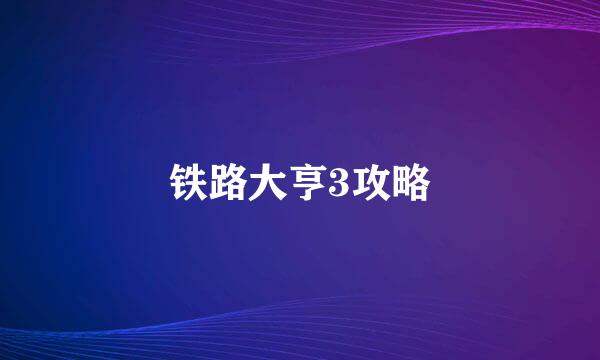 铁路大亨3攻略